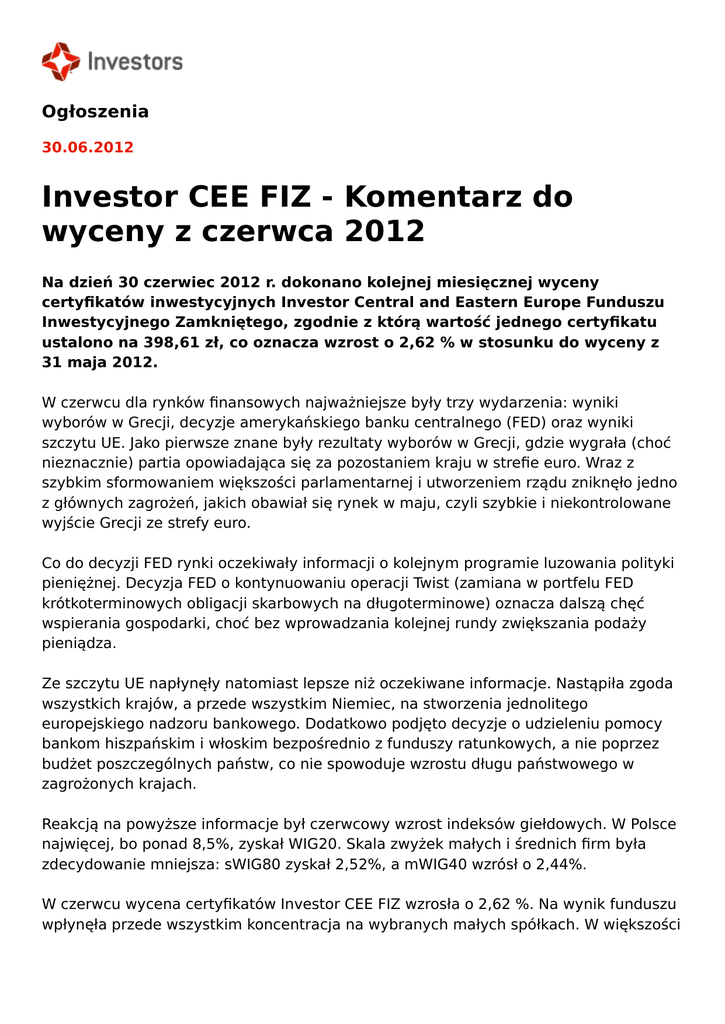 Investors

Ogłoszenia

30.06.2012

Investor CEE FIZ - Komentarz do wyceny z czerwca 2012

Na dzień 30 czerwiec 2012 r. dokonano kolejnej miesięcznej wyceny certyfikatów inwestycyjnych Investor Central and Eastern Europe Funduszu Inwestycyjnego Zamkniętego, zgodnie z którą wartość jednego certyfikatu ustalono na 398,61 zł, co oznacza wzrost o 2,62 % w stosunku do wyceny z 31 maja 2012.

W czerwcu dla rynków finansowych najważniejsze były trzy wydarzenia: wyniki wyborów w Grecji, decyzje amerykańskiego banku centralnego (FED) oraz wyniki szczytu UE. Jako pierwsze znane były rezultaty wyborów w Grecji, gdzie wygrała (choć nieznacznie) partia opowiadająca się za pozostaniem kraju w strefie euro. Wraz z szybkim sformowaniem większości parlamentarnej i utworzeniem rządu zniknęło jedno z głównych zagrożeń, jakich obawiał się rynek w maju, czyli szybkie i niekontrolowane wyjście Grecji ze strefy euro.

Co do decyzji FED rynki oczekiwały informacji o kolejnym programie luzowania polityki pieniężnej. Decyzja FED o kontynuowaniu operacji Twist (zamiana w portfelu FED krótkoterminowych obligacji skarbowych na długoterminowe) oznacza dalszą chęć wspierania gospodarki, choć bez wprowadzania kolejnej rundy zwiększania podaży pieniądza.

Ze szczytu UE napłynęły natomiast lepsze niż oczekiwane informacje. Nastąpiła zgoda wszystkich krajów, a przede wszystkim Niemiec, na stworzenia jednolitego europejskiego nadzoru bankowego. Dodatkowo podjęto decyzje o udzieleniu pomocy bankom hiszpańskim i włoskim bezpośrednio z funduszy ratunkowych, a nie poprzez budżet poszczególnych państw, co nie spowoduje wzrostu długu państwowego w zagrożonych krajach.

Reakcją na powyższe informacje był czerwcowy wzrost indeksów giełdowych. W Polsce najwięcej, bo ponad 8,5%, zyskał WIG20. Skala zwyżek małych i średnich firm była zdecydowanie mniejsza: sWIG80 zyskał 2,52%, a mWIG40 wzrósł o 2,44%.

W czerwcu wycena certyfikatów Investor CEE FIZ wzrosła o 2,62 %. Na wynik funduszu wpłynęła przede wszystkim koncentracja na wybranych małych spółkach. W większości